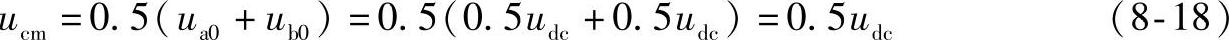 $u_{cm}=0.5(u_{a0}+u_{b0})=0.5(0.5u_{dc}+0.5u_{dc})=0.5u_{dc}$ (8-18)